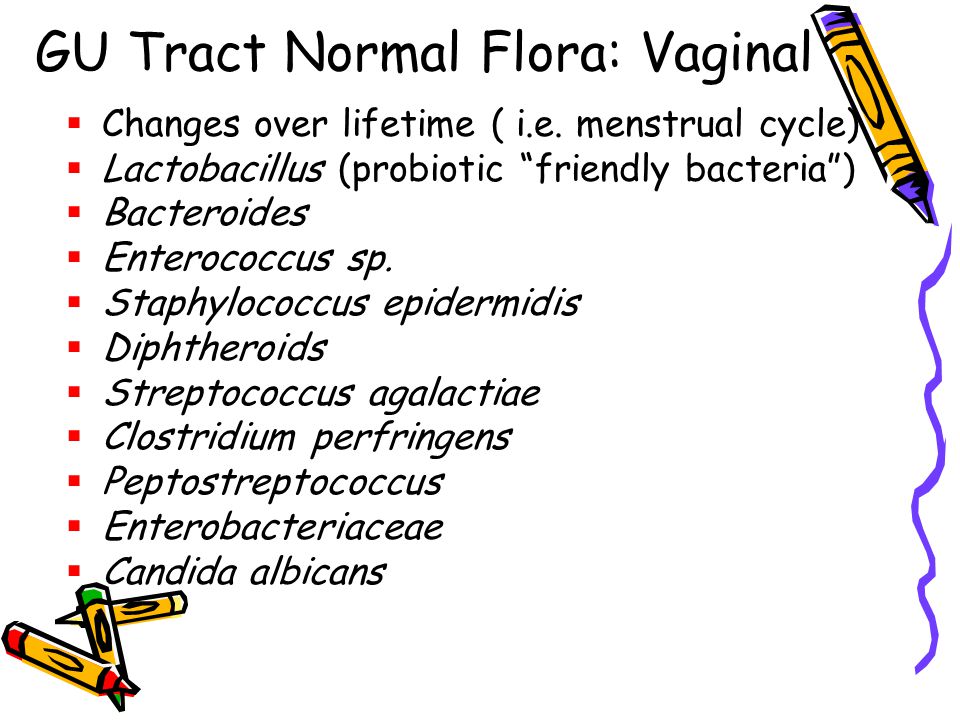 GU Tract Normal Flora: Vaginal

- Changes over lifetime ( i.e. menstrual cycle)
- Lactobacillus (probiotic “friendly bacteria”)
- Bacteroides
- Enterococcus sp.
- Staphylococcus epidermidis
- Diphtheroids
- Streptococcus agalactiae
- Clostridium perfringens
- Peptostreptococcus
- Enterobacteriaceae
- Candida albicans